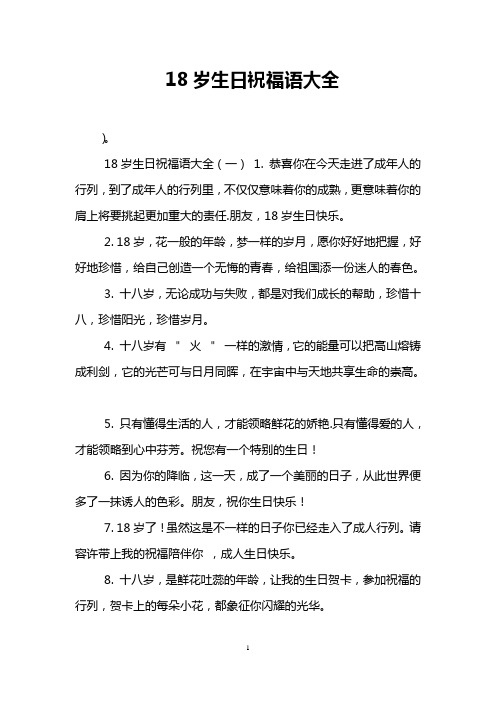 18 岁生日祝福语大全

)。

18 岁生日祝福语大全（一） 1. 恭喜你在今天走进了成年人的行列，到了成年人的行列里，不仅仅意味着你的成熟，更意味着你的肩上将要挑起更加重大的责任.朋友，18 岁生日快乐。

2. 18 岁，花一般的年龄，梦一样的岁月，愿你好好地把握，好好地珍惜，给自己创造一个无悔的青春，给祖国添一份迷人的春色。

3. 十八岁，无论成功与失败，都是对我们成长的帮助，珍惜十八，珍惜阳光，珍惜岁月。

4. 十八岁有 " 火 " 一样的激情，它的能量可以把高山熔铸成利剑，它的光芒可与日月同晖，在宇宙中与天地共享生命的崇高。

5. 只有懂得生活的人，才能领略鲜花的娇艳.只有懂得爱的人，才能领略到心中芬芳。祝您有一个特别的生日！

6. 因为你的降临，这一天，成了一个美丽的日子，从此世界便多了一抹诱人的色彩。朋友，祝你生日快乐！

7. 18 岁了！虽然这是不一样的日子你已经走入了成人行列。请容许带上我的祝福陪伴你 ，成人生日快乐。

8. 十八岁，是鲜花吐蕊的年龄，让我的生日贺卡，参加祝福的行列，贺卡上的每朵小花，都象征你闪耀的光华。

1